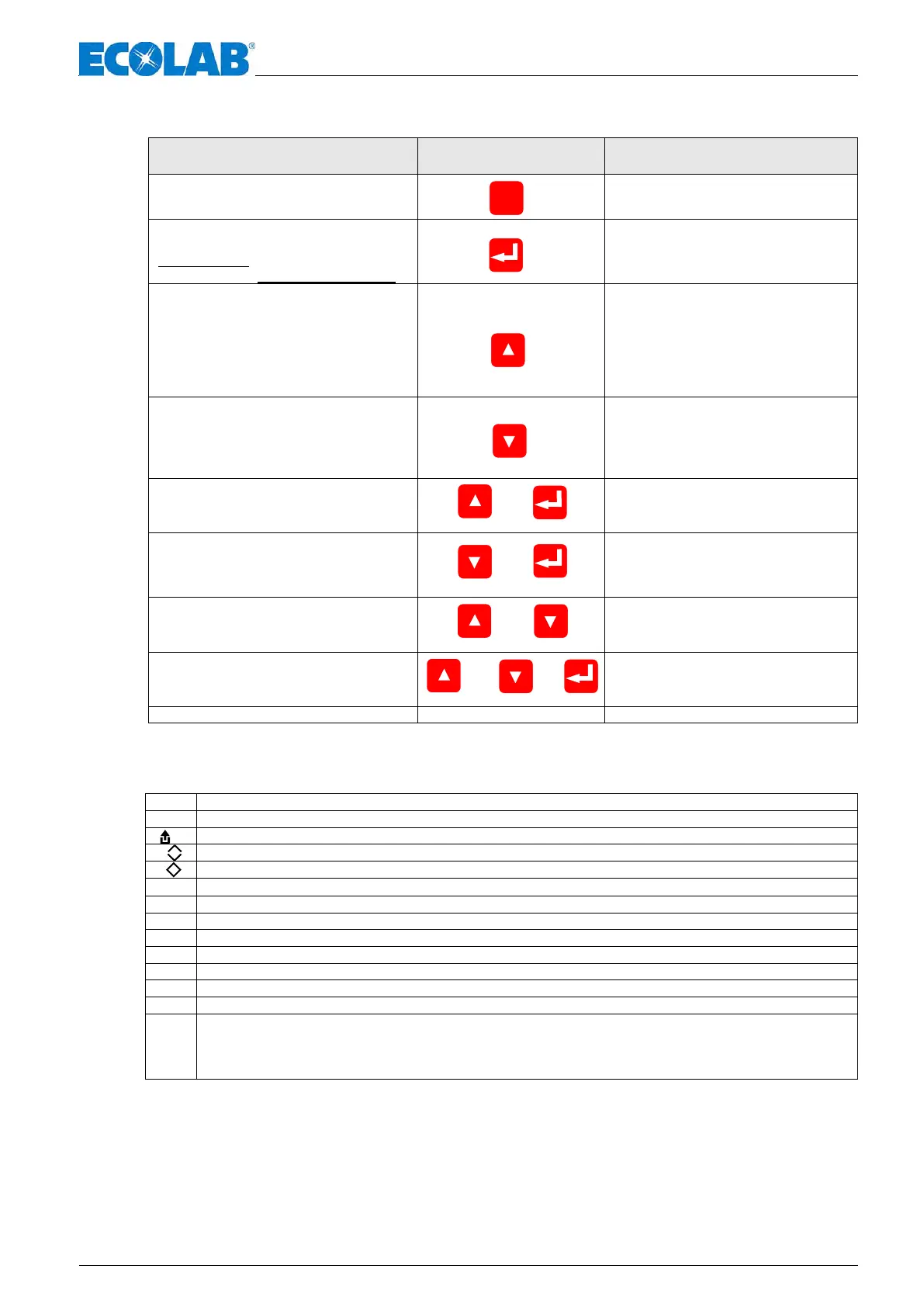 ECOLAB®